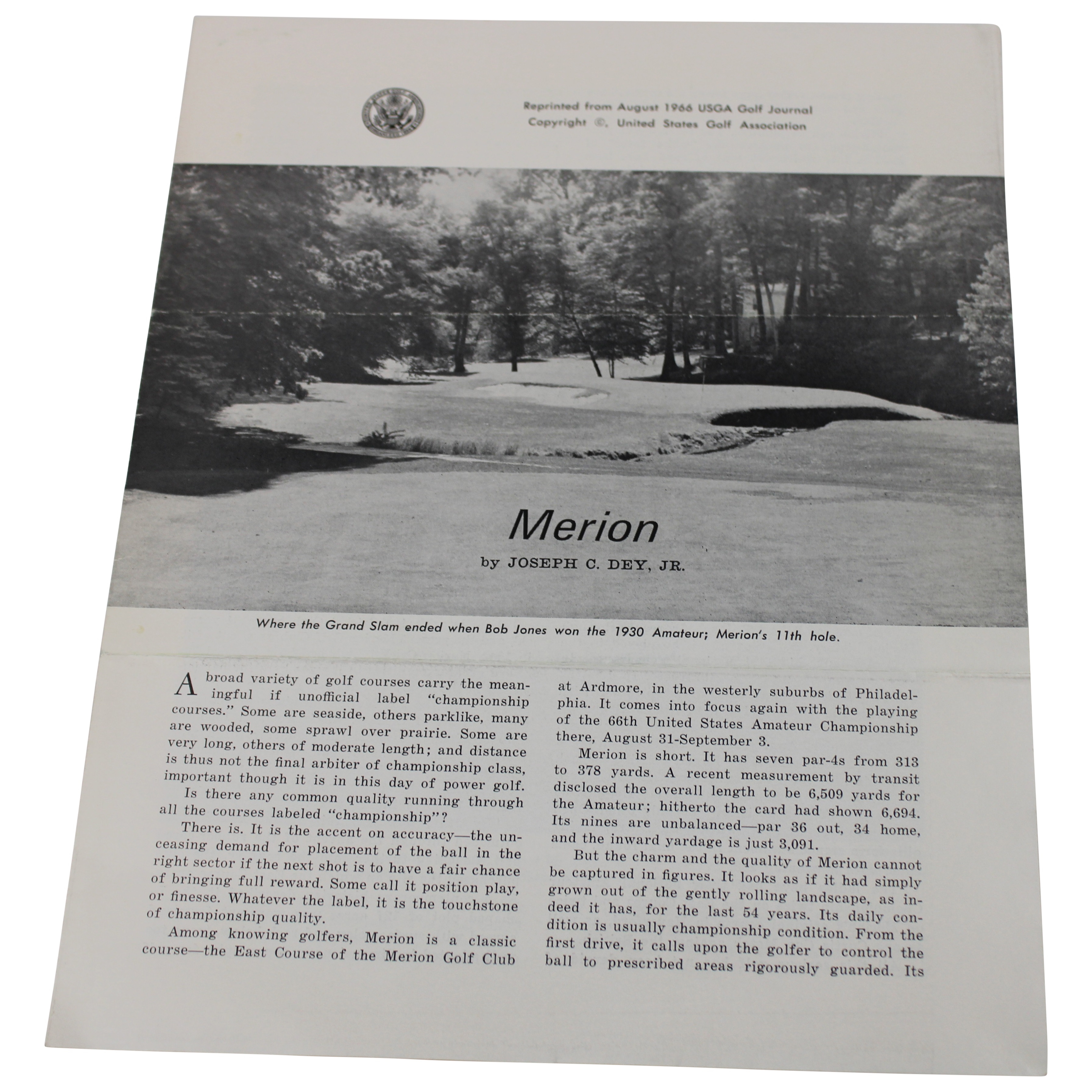 Reprinted from August 1966 USGA Golf Journal
Copyright ©, United States Golf Association

Merion

by JOSEPH C. DEY, JR.

Where the Grand Slam ended when Bob Jones won the 1930 Amateur; Merion's 11th hole.

A broad variety of golf courses carry the meaningful if unofficial label "championship courses." Some are seaside, others parklike, many are wooded, some sprawl over prairie. Some are very long, others of moderate length; and distance is thus not the final arbiter of championship class, important though it is in this day of power golf.

Is there any common quality running through all the courses labeled "championship"?

There is. It is the accent on accuracy—the unceasing demand for placement of the ball in the right sector if the next shot is to have a fair chance of bringing full reward. Some call it position play, or finesse. Whatever the label, it is the touchstone of championship quality.

Among knowing golfers, Merion is a classic course—the East Course of the Merion Golf Club at Ardmore, in the westerly suburbs of Philadelphia. It comes into focus again with the playing of the 66th United States Amateur Championship there, August 31-September 3.

Merion is short. It has seven par-4s from 313 to 378 yards. A recent measurement by transit disclosed the overall length to be 6,509 yards for the Amateur; hitherto the card had shown 6,694. Its nines are unbalanced—par 36 out, 34 home, and the inward yardage is just 3,091.

But the charm and the quality of Merion cannot be captured in figures. It looks as if it had simply grown out of the gently rolling landscape, as indeed it has, for the last 54 years. Its daily condition is usually championship condition. From the first drive, it calls upon the golfer to control the ball to prescribed areas rigorously guarded. Its